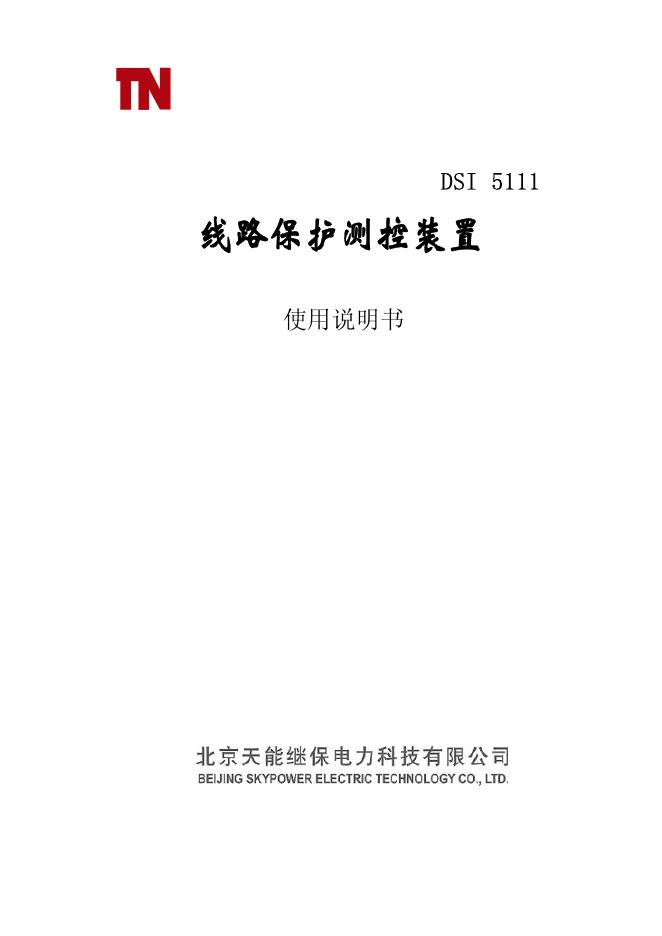 TN

DSI 5111

线路保护测控装置

使用说明书

北京天能继保电力科技有限公司
BEIJING SKYPOWER ELECTRIC TECHNOLOGY CO., LTD.